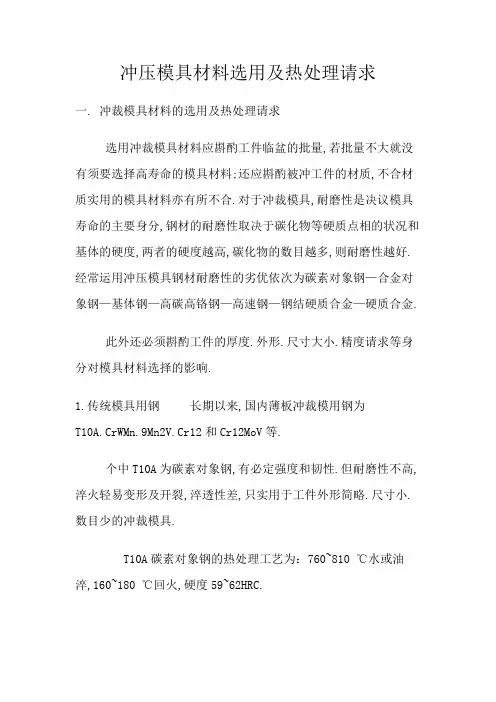 冲压模具材料选用及热处理请求

一. 冲裁模具材料的选用及热处理请求

选用冲裁模具材料应斟酌工件临盆的批量,若批量不大就没有须要选择高寿命的模具材料;还应斟酌被冲工件的材质,不合材质实用的模具材料亦有所不合.对于冲裁模具,耐磨性是决议模具寿命的主要身分,钢材的耐磨性取决于碳化物等硬质点相的状况和基体的硬度,两者的硬度越高,碳化物的数目越多,则耐磨性越好.经常运用冲压模具钢材耐磨性的劣优依次为碳素对象钢—合金对象钢—基体钢—高碳高铬钢—高速钢—钢结硬质合金—硬质合金.

此外还必须斟酌工件的厚度.外形.尺寸大小.精度请求等身分对模具材料选择的影响.

1.传统模具用钢　　长期以来,国内薄板冲裁模用钢为T10A.CrWMn.9Mn2V.Cr12和Cr12MoV等.

个中T10A为碳素对象钢,有必定强度和韧性.但耐磨性不高,淬火轻易变形及开裂,淬透性差,只实用于工件外形简略.尺寸小.数目少的冲裁模具.

T10A碳素对象钢的热处理工艺为：760~810 ℃水或油淬,160~180 ℃回火,硬度59~62HRC.